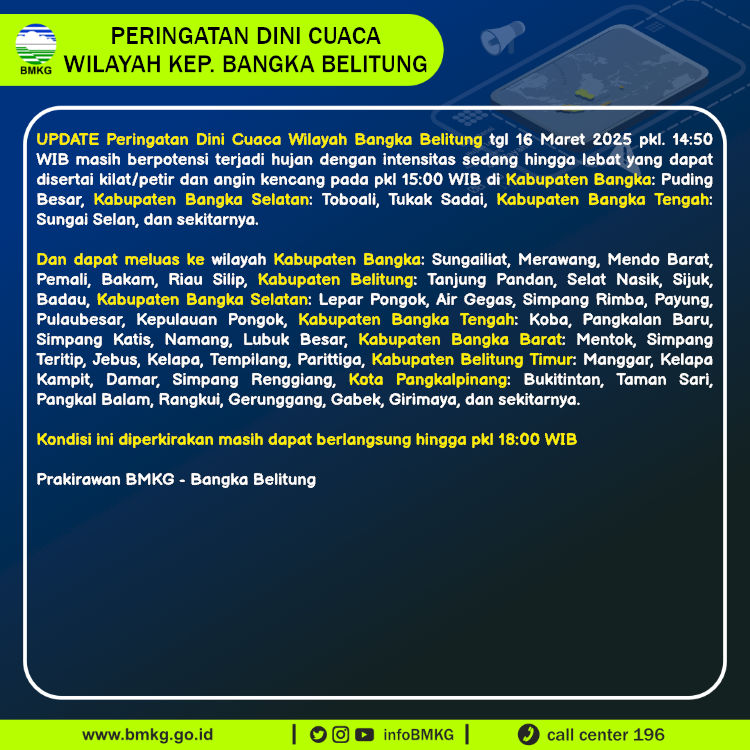 BMKG

PERINGATAN DINI CUACA
WILAYAH KEP. BANGKA BELITUNG

UPDATE Peringatan Dini Cuaca Wilayah Bangka Belitung tgl 16 Maret 2025 pkl. 14:50 WIB masih berpotensi terjadi hujan dengan intensitas sedang hingga lebat yang dapat disertai kilat/petir dan angin kencang pada pkl 15:00 WIB di Kabupaten Bangka: Puding Besar, Kabupaten Bangka Selatan: Toboali, Tukak Sadai, Kabupaten Bangka Tengah: Sungai Selan, dan sekitarnya.

Dan dapat meluas ke wilayah Kabupaten Bangka: Sungailiat, Merawang, Mendo Barat, Pemali, Bakam, Riau Silip, Kabupaten Belitung: Tanjung Pandan, Selat Nasik, Sijuk, Badau, Kabupaten Bangka Selatan: Lepar Pongok, Air Gegas, Simpang Rimba, Payung, Pulaubesar, Kepulauan Pongok, Kabupaten Bangka Tengah: Koba, Pangkalan Baru, Simpang Katis, Namang, Lubuk Besar, Kabupaten Bangka Barat: Mentok, Simpang Teritip, Jebus, Kelapa, Tempilang, Parittiga, Kabupaten Belitung Timur: Manggar, Kelapa Kampit, Damar, Simpang Renggiang, Kota Pangkalpinang: Bukitintan, Taman Sari, Pangkal Balam, Rangkui, Gerunggang, Gabek, Girimaya, dan sekitarnya.

Kondisi ini diperkirakan masih dapat berlangsung hingga pkl 18:00 WIB

Prakirawan BMKG - Bangka Belitung

www.bmkg.go.id | infoBMKG | call center 196